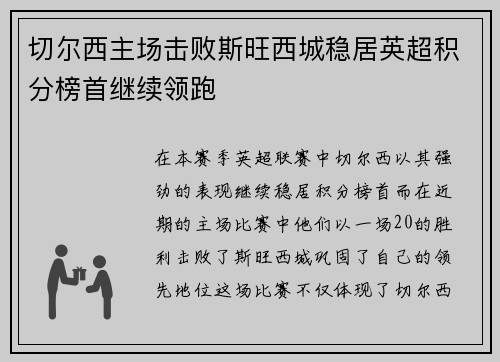 切尔西主场击败斯旺西城稳居英超积分榜首继续领跑

在本赛季英超联赛中切尔西以其强劲的表现继续稳居积分榜首而在近期的主场比赛中他们以一场20的胜利击败了斯旺西城巩固了自己的领先地位这场比赛不仅体现了切尔西